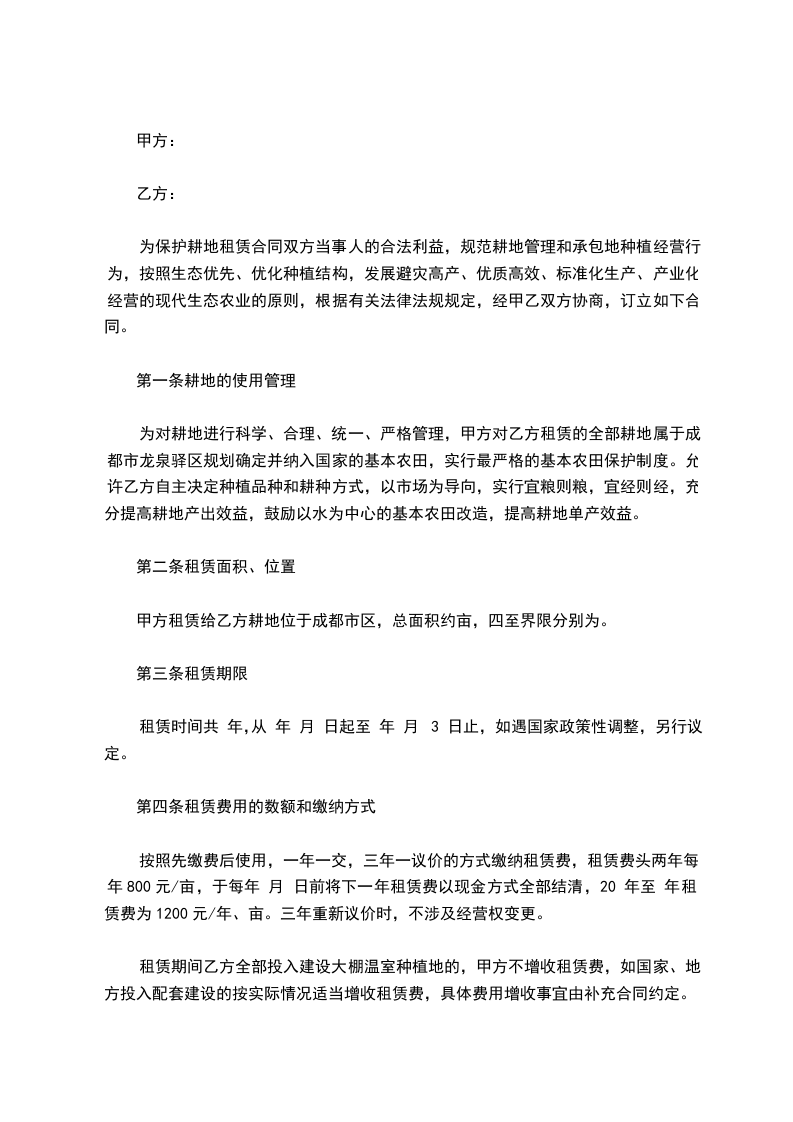 甲方：

乙方：

为保护耕地租赁合同双方当事人的合法利益，规范耕地管理和承包地种植经营行为，按照生态优先、优化种植结构，发展避灾高产、优质高效、标准化生产、产业化经营的现代生态农业的原则，根据有关法律法规规定，经甲乙双方协商，订立如下合同。

第一条耕地的使用管理

为对耕地进行科学、合理、统一、严格管理，甲方对乙方租赁的全部耕地属于成都市龙泉驿区规划确定并纳入国家的基本农田，实行最严格的基本农田保护制度。允许乙方自主决定种植品种和耕种方式，以市场为导向，实行宜粮则粮，宜经则经，充分提高耕地产出效益，鼓励以水为中心的基本农田改造，提高耕地单产效益。

第二条租赁面积、位置

甲方租赁给乙方耕地位于成都市区，总面积约亩，四至界限分别为。

第三条租赁期限

租赁时间共 年,从 年 月 日起至 年 月 3 日止，如遇国家政策性调整，另行议定。

第四条租赁费用的数额和缴纳方式

按照先缴费后使用，一年一交，三年一议价的方式缴纳租赁费，租赁费头两年每年 800 元/亩，于每年 月 日前将下一年租赁费以现金方式全部结清，20 年至 年租赁费为 1200 元/年、亩。三年重新议价时，不涉及经营权变更。

租赁期间乙方全部投入建设大棚温室种植地的，甲方不增收租赁费，如国家、地方投入配套建设的按实际情况适当增收租赁费，具体费用增收事宜由补充合同约定。